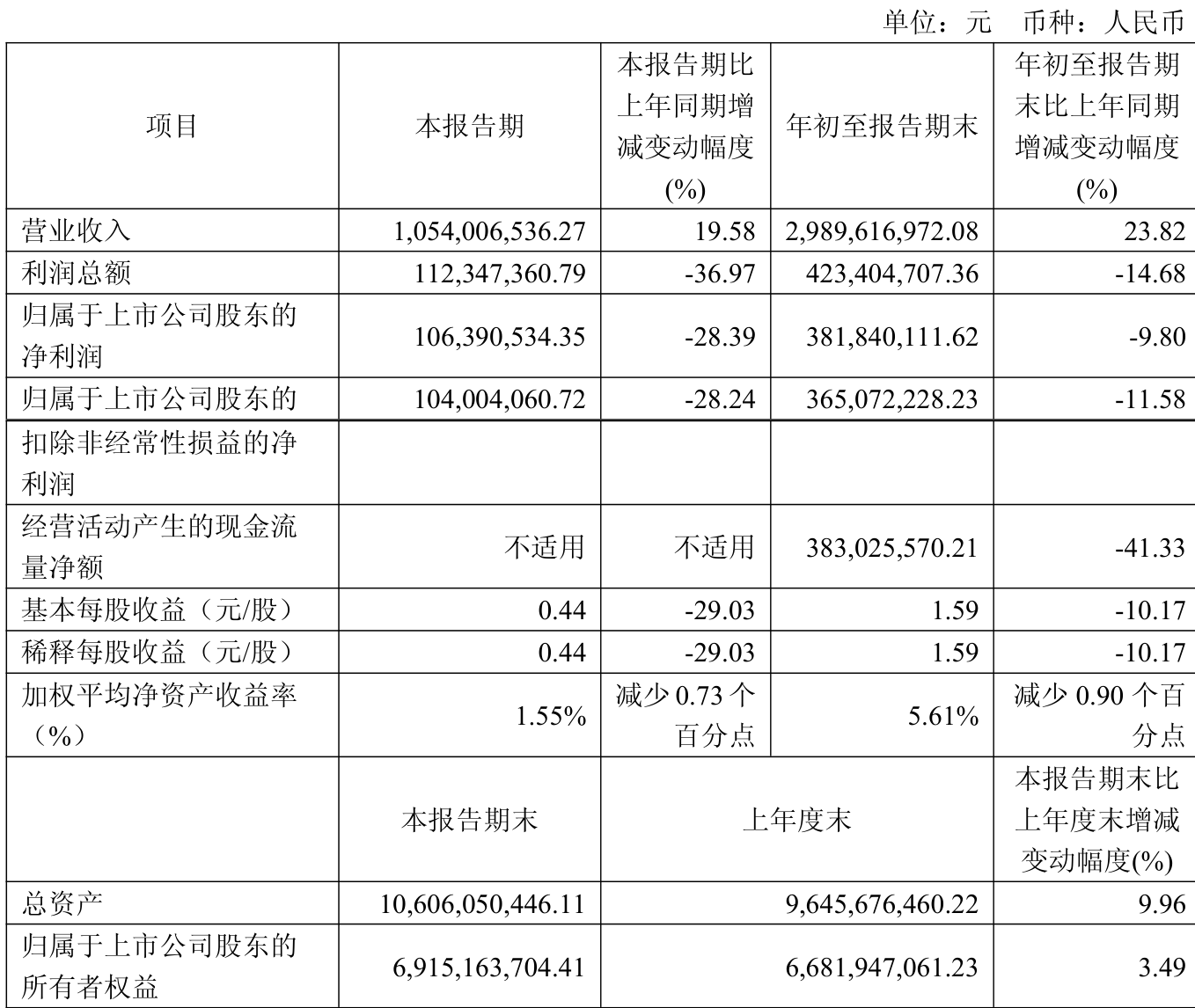 单位：元 币种：人民币

| 项目 | 本报告期 | 本报告期比上年同期增减变动幅度(%) | 年初至报告期末 | 年初至报告期末比上年同期增减变动幅度(%) |
|---|---|---|---|---|
| 营业收入 | 1,054,006,536.27 | 19.58 | 2,989,616,972.08 | 23.82 |
| 利润总额 | 112,347,360.79 | -36.97 | 423,404,707.36 | -14.68 |
| 归属于上市公司股东的净利润 | 106,390,534.35 | -28.39 | 381,840,111.62 | -9.80 |
| 归属于上市公司股东的 | 104,004,060.72 | -28.24 | 365,072,228.23 | -11.58 |
| 扣除非经常性损益的净利润 | | | | |
| 经营活动产生的现金流量净额 | 不适用 | 不适用 | 383,025,570.21 | -41.33 |
| 基本每股收益（元/股） | 0.44 | -29.03 | 1.59 | -10.17 |
| 稀释每股收益（元/股） | 0.44 | -29.03 | 1.59 | -10.17 |
| 加权平均净资产收益率（%） | 1.55% | 减少 0.73 个百分点 | 5.61% | 减少 0.90 个百分点 |
| | 本报告期末 | 上年度末 | | 本报告期末比上年度末增减变动幅度(%) |
| 总资产 | 10,606,050,446.11 | 9,645,676,460.22 | | 9.96 |
| 归属于上市公司股东的所有者权益 | 6,915,163,704.41 | 6,681,947,061.23 | | 3.49 |